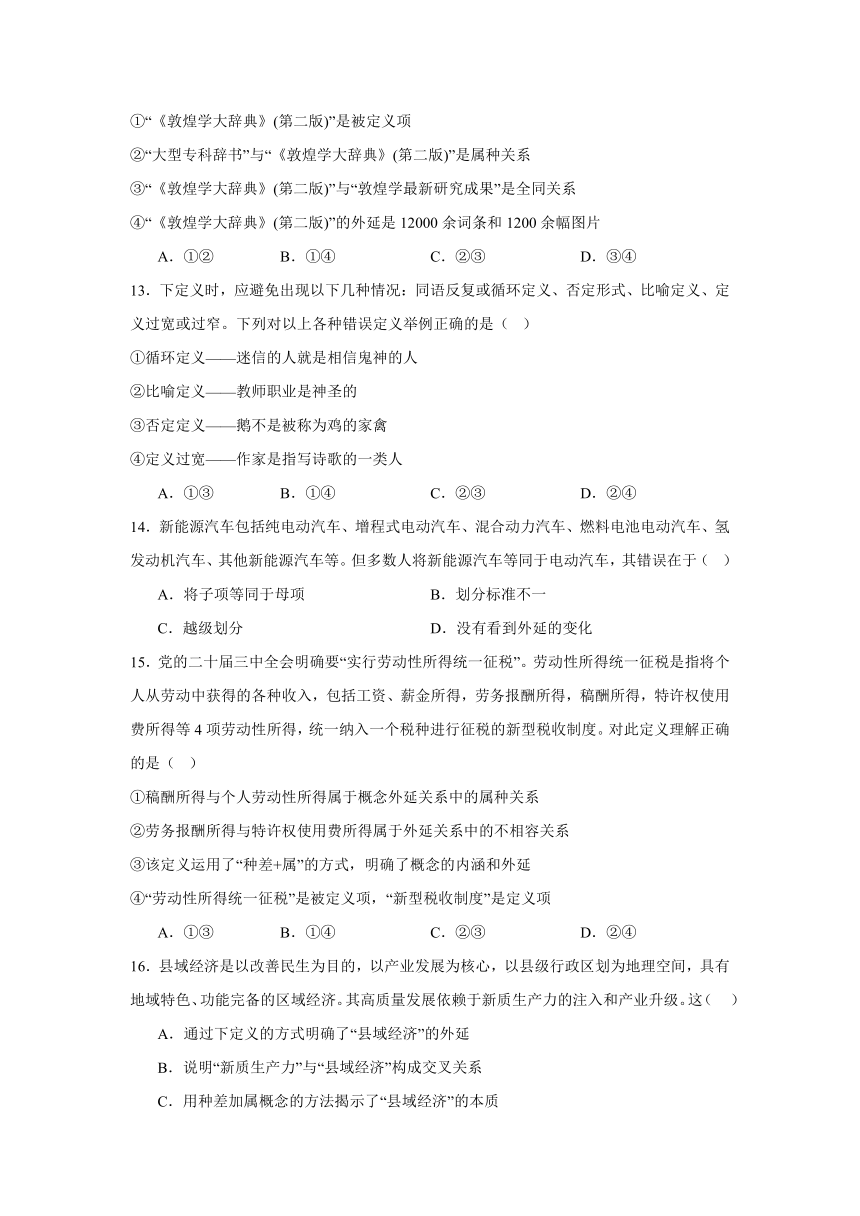 ①“《敦煌学大辞典》(第二版)”是被定义项

②“大型专科辞书”与“《敦煌学大辞典》(第二版)”是属种关系

③“《敦煌学大辞典》(第二版)”与“敦煌学最新研究成果”是全同关系

④“《敦煌学大辞典》(第二版)”的外延是 12000 余词条和 1200 余幅图片

A．①②　　B．①④　　C．②③　　D．③④

13．下定义时，应避免出现以下几种情况：同语反复或循环定义、否定形式、比喻定义、定义过宽或过窄。下列对以上各种错误定义举例正确的是（　）

①循环定义——迷信的人就是相信鬼神的人

②比喻定义——教师职业是神圣的

③否定定义——鹅不是被称为鸡的家禽

④定义过宽——作家是指写诗歌的一类人

A．①③　　B．①④　　C．②③　　D．②④

14．新能源汽车包括纯电动汽车、增程式电动汽车、混合动力汽车、燃料电池电动汽车、氢发动机汽车、其他新能源汽车等。但多数人将新能源汽车等同于电动汽车，其错误在于（　）

A．将子项等同于母项　　B．划分标准不一

C．越级划分　　D．没有看到外延的变化

15．党的二十届三中全会明确要“实行劳动性所得统一征税”。劳动性所得统一征税是指将个人从劳动中获得的各种收入，包括工资、薪金所得，劳务报酬所得，稿酬所得，特许权使用费所得等 4 项劳动性所得，统一纳入一个税种进行征税的新型税收制度。对此定义理解正确的是（　）

①稿酬所得与个人劳动性所得属于概念外延关系中的属种关系

②劳务报酬所得与特许权使用费所得属于外延关系中的不相容关系

③该定义运用了“种差+属”的方式，明确了概念的内涵和外延

④“劳动性所得统一征税”是被定义项，“新型税收制度”是定义项

A．①③　　B．①④　　C．②③　　D．②④

16．县域经济是以改善民生为目的，以产业发展为核心，以县级行政区划为地理空间，具有地域特色、功能完备的区域经济。其高质量发展依赖于新质生产力的注入和产业升级。这（　）

A．通过下定义的方式明确了“县域经济”的外延

B．说明“新质生产力”与“县域经济”构成交叉关系

C．用种差加属概念的方法揭示了“县域经济”的本质